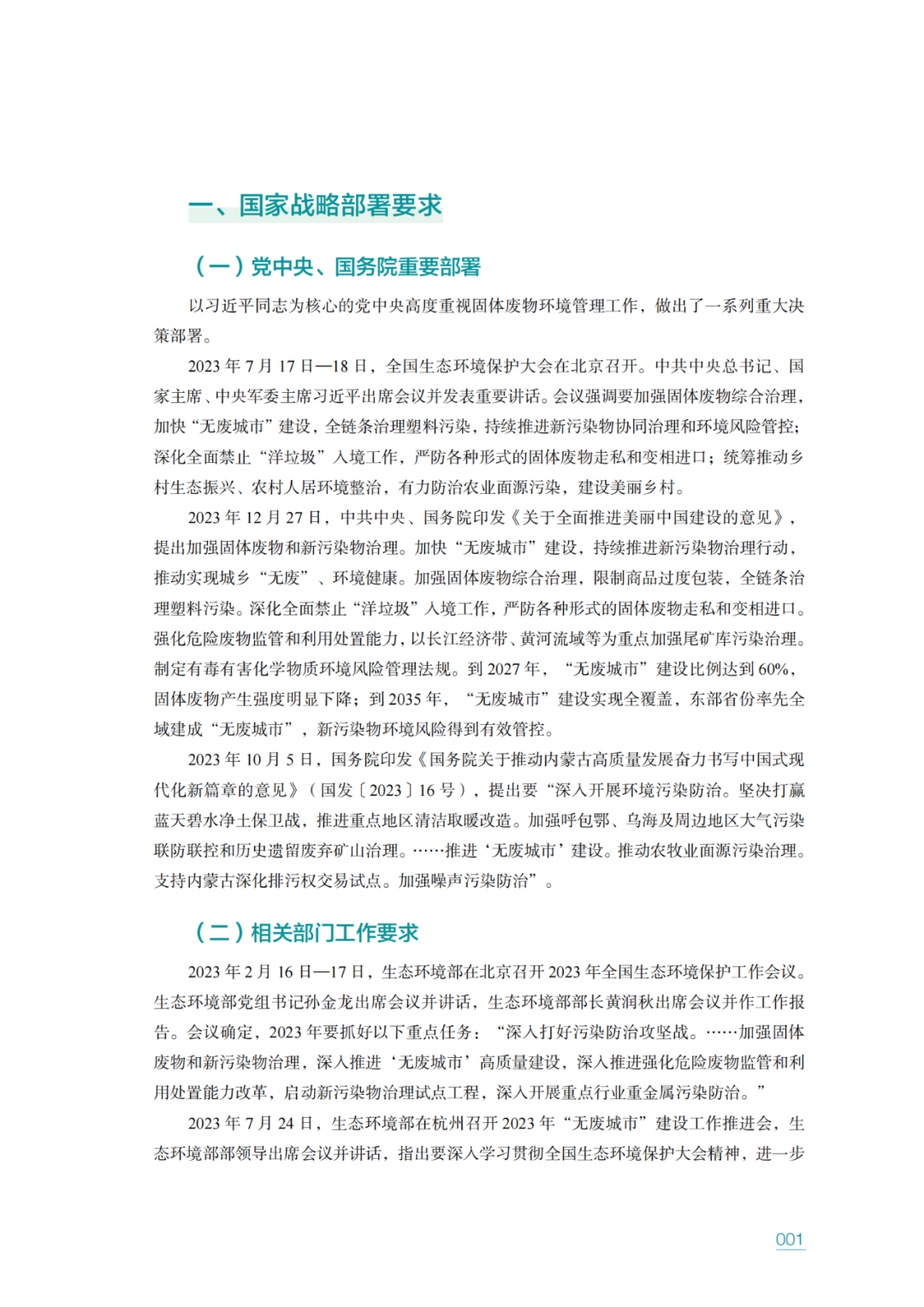 一、国家战略部署要求

（一）党中央、国务院重要部署

以习近平同志为核心的党中央高度重视固体废物环境管理工作，做出了一系列重大决策部署。

2023 年 7 月 17 日—18 日，全国生态环境保护大会在北京召开。中共中央总书记、国家主席、中央军委主席习近平出席会议并发表重要讲话。会议强调要加强固体废物综合治理，加快“无废城市”建设，全链条治理塑料污染，持续推进新污染物协同治理和环境风险管控；深化全面禁止“洋垃圾”入境工作，严防各种形式的固体废物走私和变相进口；统筹推动乡村生态振兴、农村人居环境整治，有力防治农业面源污染，建设美丽乡村。

2023 年 12 月 27 日，中共中央、国务院印发《关于全面推进美丽中国建设的意见》，提出加强固体废物和新污染物治理。加快“无废城市”建设，持续推进新污染物治理行动，推动实现城乡“无废”、环境健康。加强固体废物综合治理，限制商品过度包装，全链条治理塑料污染。深化全面禁止“洋垃圾”入境工作，严防各种形式的固体废物走私和变相进口。强化危险废物监管和利用处置能力，以长江经济带、黄河流域等为重点加强尾矿库污染治理。制定有毒有害化学物质环境风险管理法规。到 2027 年，“无废城市”建设比例达到 60%，固体废物产生强度明显下降；到 2035 年，“无废城市”建设实现全覆盖，东部省份率先全域建成“无废城市”，新污染物环境风险得到有效管控。

2023 年 10 月 5 日，国务院印发《国务院关于推动内蒙古高质量发展奋力书写中国式现代化新篇章的意见》（国发〔2023〕16 号），提出要“深入开展环境污染防治。坚决打赢蓝天碧水净土保卫战，推进重点地区清洁取暖改造。加强呼包鄂、乌海及周边地区大气污染联防联控和历史遗留废弃矿山治理。……推进‘无废城市’建设。推动农牧业面源污染治理。支持内蒙古深化排污权交易试点。加强噪声污染防治”。

（二）相关部门工作要求

2023 年 2 月 16 日—17 日，生态环境部在北京召开 2023 年全国生态环境保护工作会议。生态环境部党组书记孙金龙出席会议并讲话，生态环境部部长黄润秋出席会议并作工作报告。会议确定，2023 年要抓好以下重点任务：“深入打好污染防治攻坚战。……加强固体废物和新污染物治理，深入推进‘无废城市’高质量建设，深入推进强化危险废物监管和利用处置能力改革，启动新污染物治理试点工程，深入开展重点行业重金属污染防治。”

2023 年 7 月 24 日，生态环境部在杭州召开 2023 年“无废城市”建设工作推进会，生态环境部部领导出席会议并讲话，指出要深入学习贯彻全国生态环境保护大会精神，进一步

001